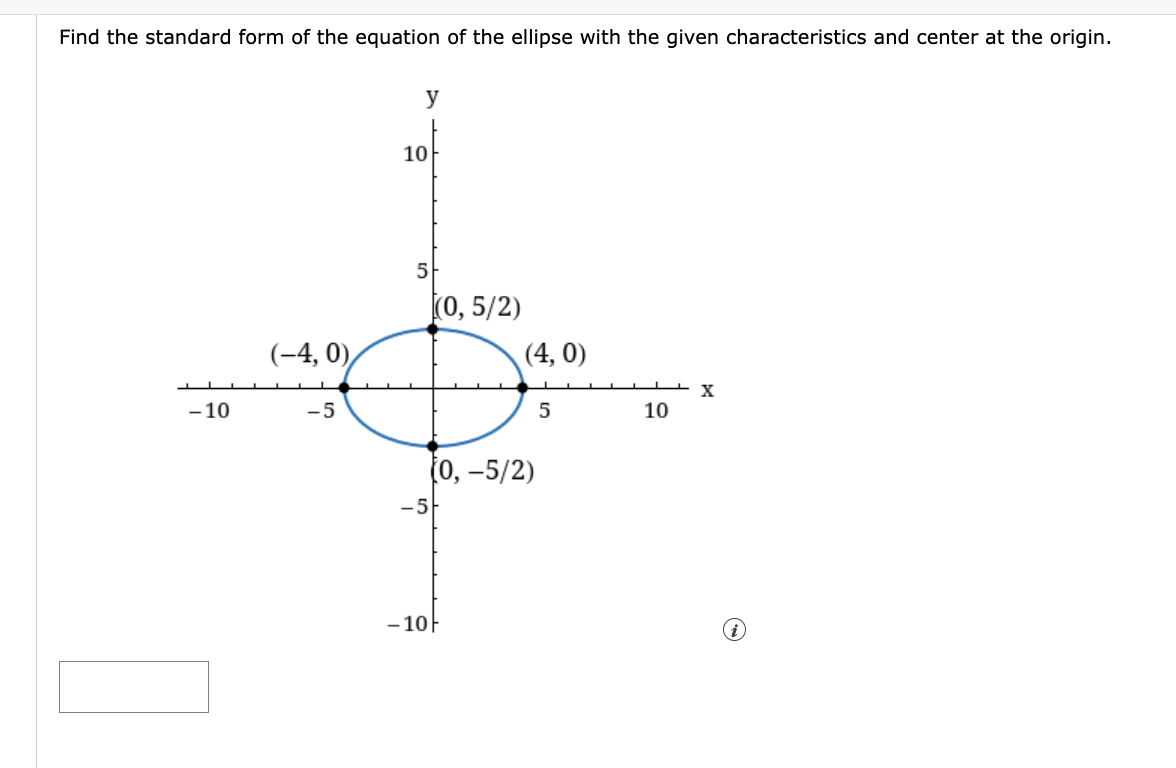 Find the standard form of the equation of the ellipse with the given characteristics and center at the origin.

y

10

5

(0, 5/2)

(−4, 0)

(4, 0)

x

−10

−5

5

10

(0, −5/2)

−5

−10

i